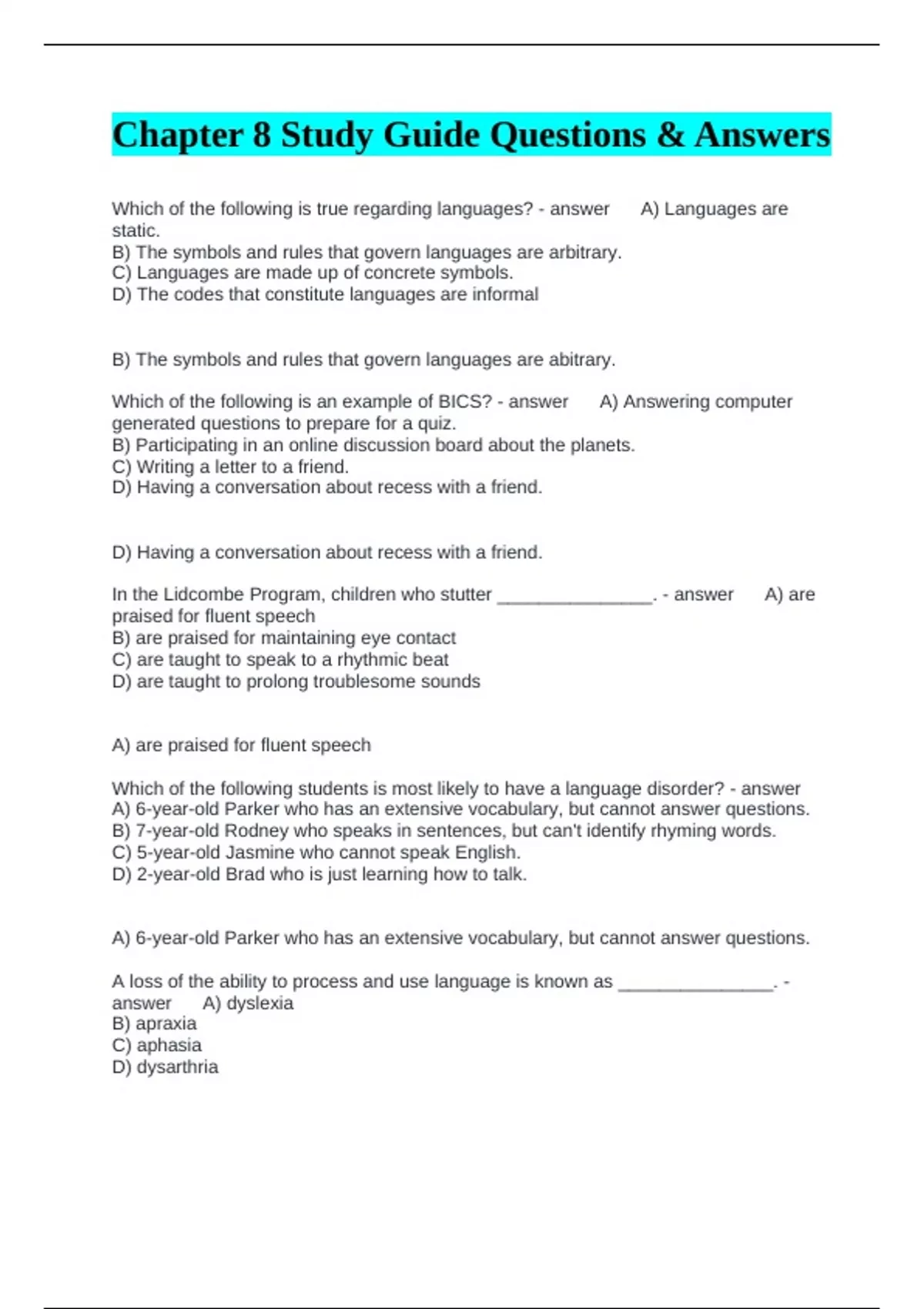 Chapter 8 Study Guide Questions & Answers

Which of the following is true regarding languages? - answer A) Languages are static.
B) The symbols and rules that govern languages are arbitrary.
C) Languages are made up of concrete symbols.
D) The codes that constitute languages are informal

B) The symbols and rules that govern languages are abitrary.

Which of the following is an example of BICS? - answer A) Answering computer generated questions to prepare for a quiz.
B) Participating in an online discussion board about the planets.
C) Writing a letter to a friend.
D) Having a conversation about recess with a friend.

D) Having a conversation about recess with a friend.

In the Lidcombe Program, children who stutter _______________. - answer A) are praised for fluent speech
B) are praised for maintaining eye contact
C) are taught to speak to a rhythmic beat
D) are taught to prolong troublesome sounds

A) are praised for fluent speech

Which of the following students is most likely to have a language disorder? - answer
A) 6-year-old Parker who has an extensive vocabulary, but cannot answer questions.
B) 7-year-old Rodney who speaks in sentences, but can't identify rhyming words.
C) 5-year-old Jasmine who cannot speak English.
D) 2-year-old Brad who is just learning how to talk.

A) 6-year-old Parker who has an extensive vocabulary, but cannot answer questions.

A loss of the ability to process and use language is known as _______________. - answer A) dyslexia
B) apraxia
C) aphasia
D) dysarthria